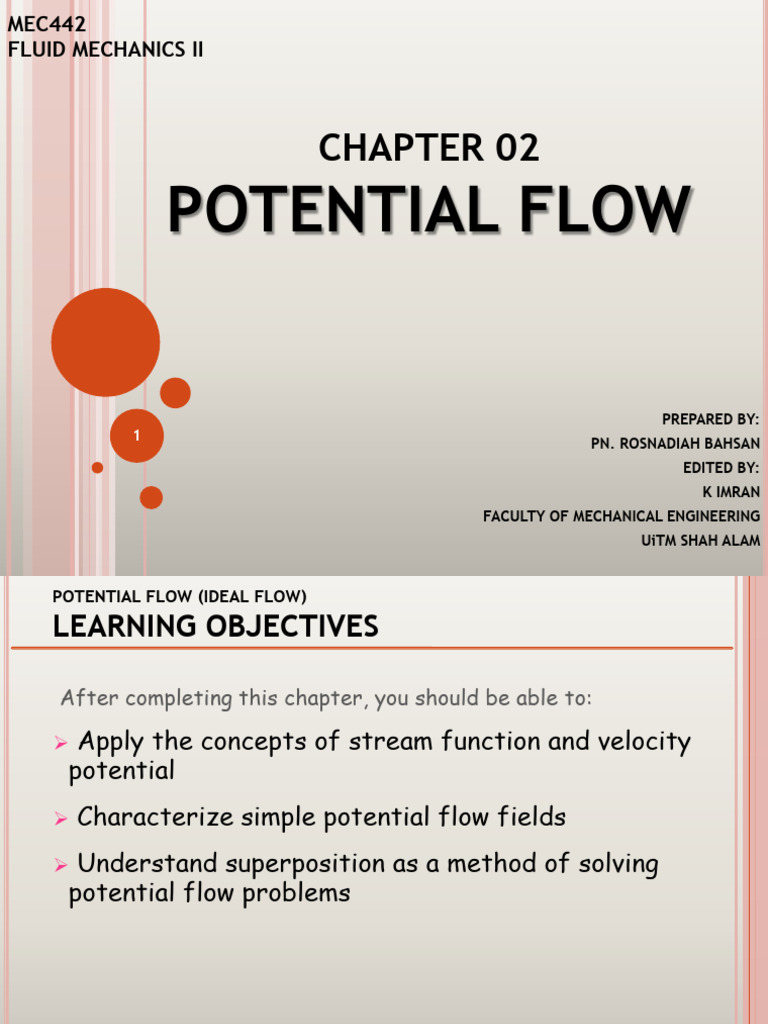 MEC442
FLUID MECHANICS II

CHAPTER 02

POTENTIAL FLOW

1

PREPARED BY:
PN. ROSNADIAH BAHSAN
EDITED BY:
K IMRAN
FACULTY OF MECHANICAL ENGINEERING
UiTM SHAH ALAM

POTENTIAL FLOW (IDEAL FLOW)

LEARNING OBJECTIVES

After completing this chapter, you should be able to:

➢ Apply the concepts of stream function and velocity potential

➢ Characterize simple potential flow fields

➢ Understand superposition as a method of solving potential flow problems